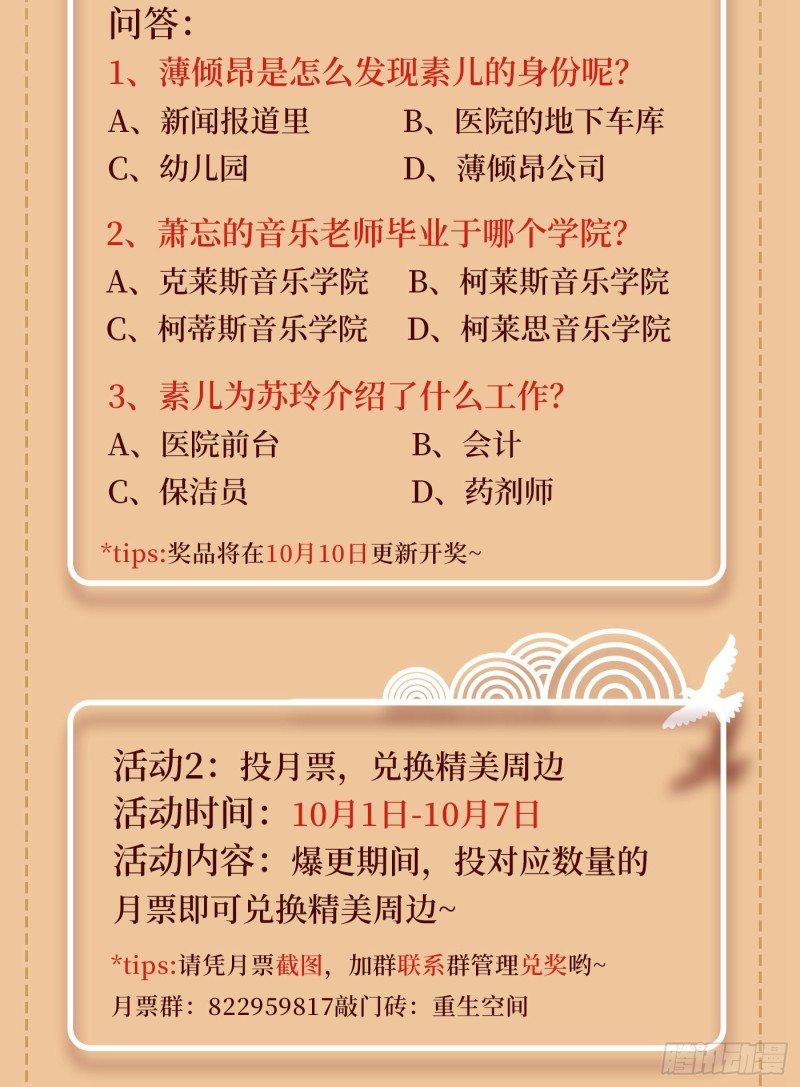 问答:

1、薄倾昂是怎么发现素儿的身份呢?

A、新闻报道里 B、医院的地下车库

C、幼儿园 D、薄倾昂公司

2、萧忘的音乐老师毕业于哪个学院?

A、克莱斯音乐学院 B、柯莱斯音乐学院

C、柯蒂斯音乐学院 D、柯莱思音乐学院

3、素儿为苏玲介绍了什么工作?

A、医院前台 B、会计

C、保洁员 D、药剂师

*tips:奖品将在10月10日更新开奖~

活动2:投月票,兑换精美周边

活动时间:10月1日-10月7日

活动内容:爆更期间,投对应数量的月票即可兑换精美周边~

*tips:请凭月票截图,加群联系群管理兑奖哟~

月票群:822959817敲门砖:重生空间

腾讯动漫